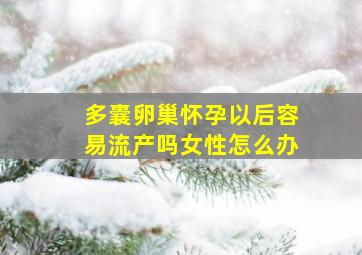 多囊卵巢怀孕以后容易流产吗女性怎么办